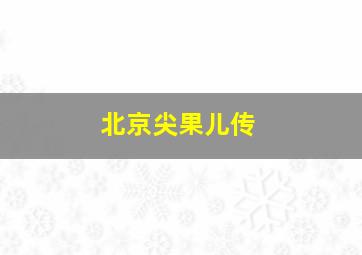 北京尖果儿传